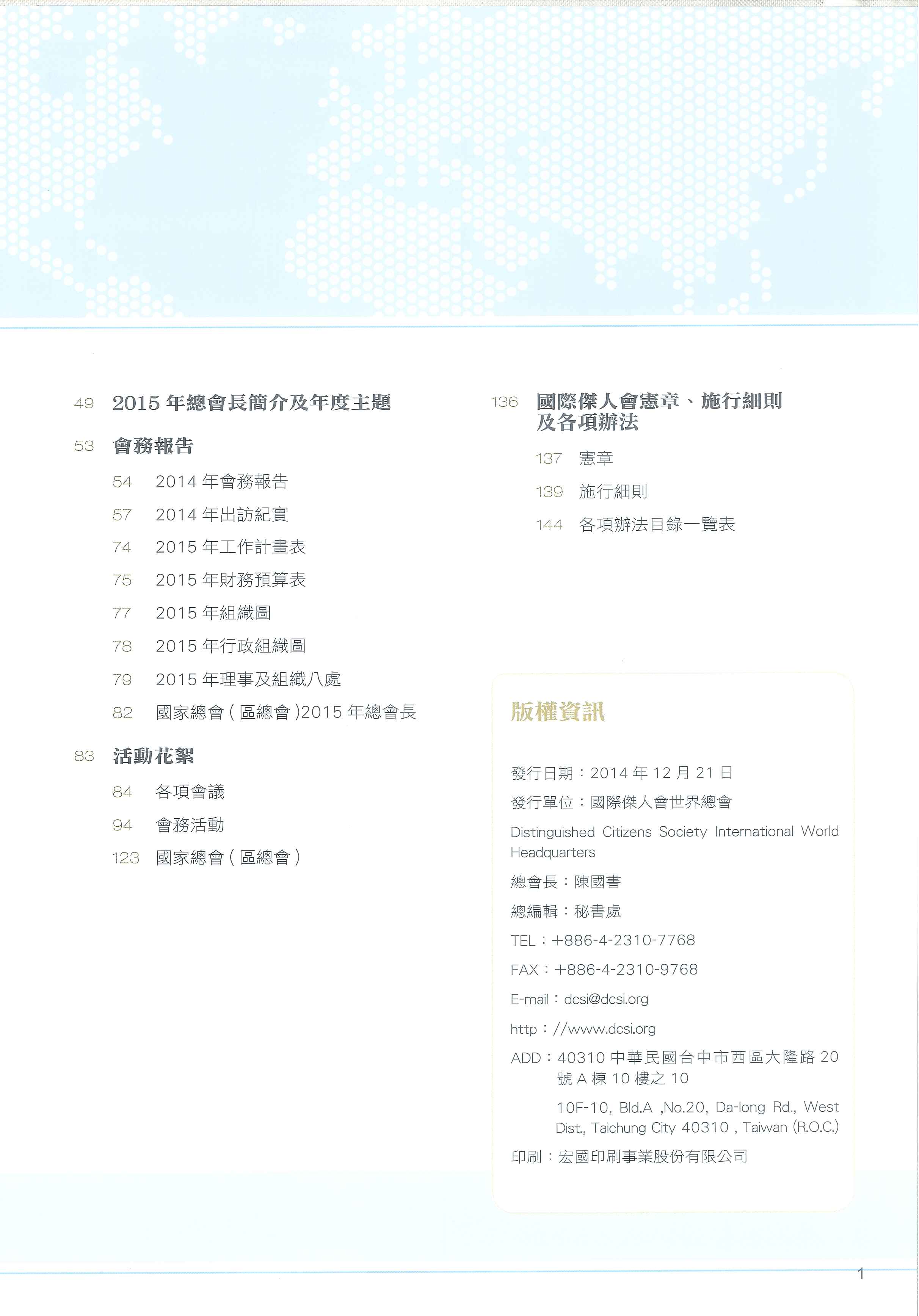 49 2015 年總會長簡介及年度主題

53 會務報告

54 2014 年會務報告

57 2014 年出訪紀實

74 2015 年工作計畫表

75 2015 年財務預算表

77 2015 年組織圖

78 2015 年行政組織圖

79 2015 年理事及組織八處

82 國家總會 ( 區總會 )2015 年總會長

83 活動花絮

84 各項會議

94 會務活動

123 國家總會 ( 區總會 )

136 國際傑人會憲章、施行細則及各項辦法

137 憲章

139 施行細則

144 各項辦法目錄一覽表

版權資訊

發行日期：2014 年 12 月 21 日

發行單位：國際傑人會世界總會

Distinguished Citizens Society International World Headquarters

總會長：陳國書

總編輯：秘書處

TEL：+886-4-2310-7768

FAX：+886-4-2310-9768

E-mail：dcsi@dcsi.org

http：//www.dcsi.org

ADD：40310 中華民國台中市西區大隆路 20 號 A 棟 10 樓之 10

10F-10, Bld.A ,No.20, Da-long Rd., West Dist., Taichung City 40310 , Taiwan (R.O.C.)

印刷：宏國印刷事業股份有限公司

1